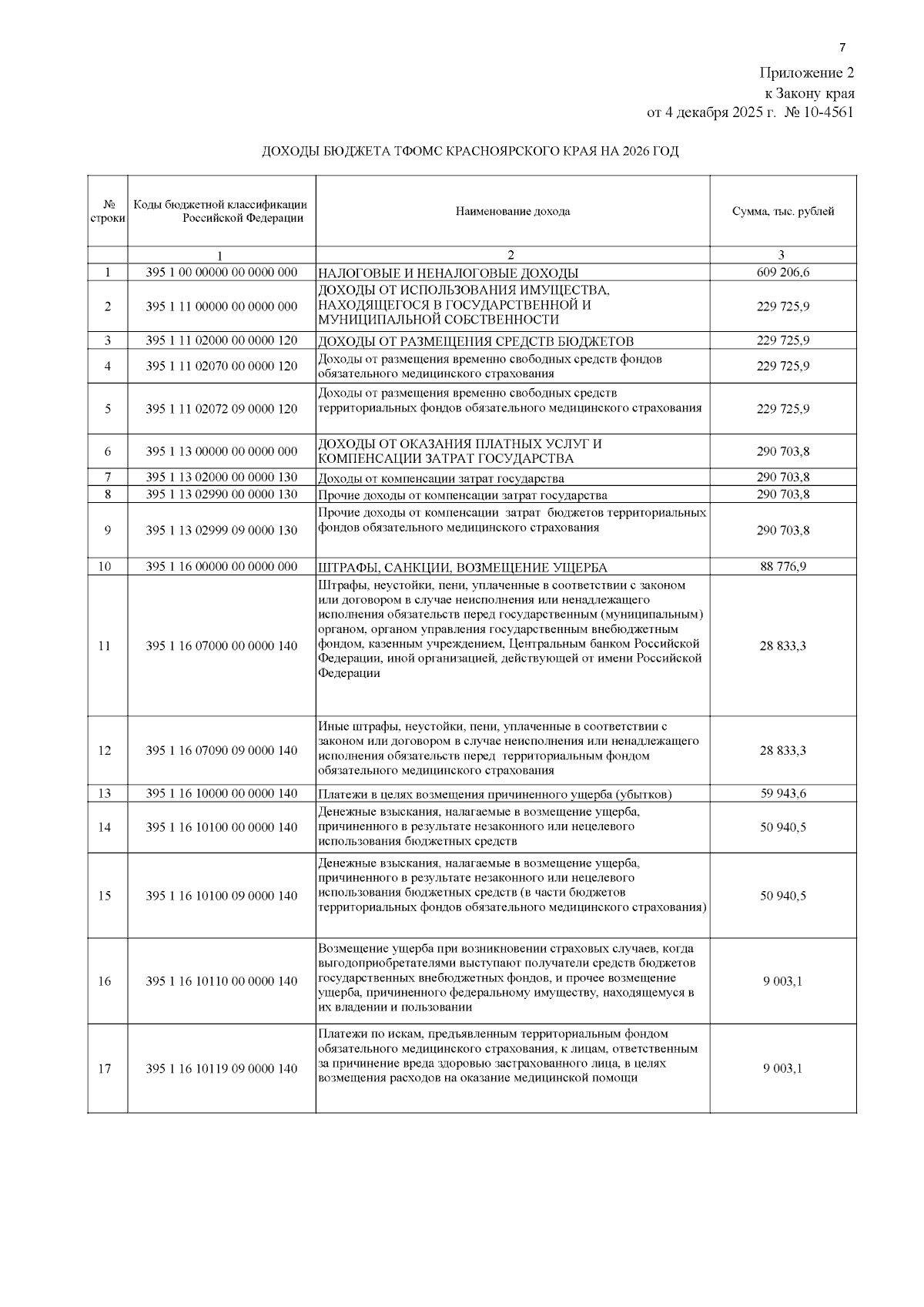 7

Приложение 2
к Закону края
от 4 декабря 2025 г. № 10-4561

ДОХОДЫ БЮДЖЕТА ТФОМС КРАСНОЯРСКОГО КРАЯ НА 2026 ГОД

| № строки | Коды бюджетной классификации Российской Федерации | Наименование дохода | Сумма, тыс. рублей |
|---|---|---|---|
| | 1 | 2 | 3 |
| 1 | 395 1 00 00000 00 0000 000 | НАЛОГОВЫЕ И НЕНАЛОГОВЫЕ ДОХОДЫ | 609 206,6 |
| 2 | 395 1 11 00000 00 0000 000 | ДОХОДЫ ОТ ИСПОЛЬЗОВАНИЯ ИМУЩЕСТВА, НАХОДЯЩЕГОСЯ В ГОСУДАРСТВЕННОЙ И МУНИЦИПАЛЬНОЙ СОБСТВЕННОСТИ | 229 725,9 |
| 3 | 395 1 11 02000 00 0000 120 | ДОХОДЫ ОТ РАЗМЕЩЕНИЯ СРЕДСТВ БЮДЖЕТОВ | 229 725,9 |
| 4 | 395 1 11 02070 00 0000 120 | Доходы от размещения временно свободных средств фондов обязательного медицинского страхования | 229 725,9 |
| 5 | 395 1 11 02072 09 0000 120 | Доходы от размещения временно свободных средств территориальных фондов обязательного медицинского страхования | 229 725,9 |
| 6 | 395 1 13 00000 00 0000 000 | ДОХОДЫ ОТ ОКАЗАНИЯ ПЛАТНЫХ УСЛУГ И КОМПЕНСАЦИИ ЗАТРАТ ГОСУДАРСТВА | 290 703,8 |
| 7 | 395 1 13 02000 00 0000 130 | Доходы от компенсации затрат государства | 290 703,8 |
| 8 | 395 1 13 02990 00 0000 130 | Прочие доходы от компенсации затрат государства | 290 703,8 |
| 9 | 395 1 13 02999 09 0000 130 | Прочие доходы от компенсации затрат бюджетов территориальных фондов обязательного медицинского страхования | 290 703,8 |
| 10 | 395 1 16 00000 00 0000 000 | ШТРАФЫ, САНКЦИИ, ВОЗМЕЩЕНИЕ УЩЕРБА | 88 776,9 |
| 11 | 395 1 16 07000 00 0000 140 | Штрафы, неустойки, пени, уплаченные в соответствии с законом или договором в случае неисполнения или ненадлежащего исполнения обязательств перед государственным (муниципальным) органом, органом управления государственным внебюджетным фондом, казенным учреждением, Центральным банком Российской Федерации, иной организацией, действующей от имени Российской Федерации | 28 833,3 |
| 12 | 395 1 16 07090 09 0000 140 | Иные штрафы, неустойки, пени, уплаченные в соответствии с законом или договором в случае неисполнения или ненадлежащего исполнения обязательств перед территориальным фондом обязательного медицинского страхования | 28 833,3 |
| 13 | 395 1 16 10000 00 0000 140 | Платежи в целях возмещения причиненного ущерба (убытков) | 59 943,6 |
| 14 | 395 1 16 10100 00 0000 140 | Денежные взыскания, налагаемые в возмещение ущерба, причиненного в результате незаконного или нецелевого использования бюджетных средств | 50 940,5 |
| 15 | 395 1 16 10100 09 0000 140 | Денежные взыскания, налагаемые в возмещение ущерба, причиненного в результате незаконного или нецелевого использования бюджетных средств (в части бюджетов территориальных фондов обязательного медицинского страхования) | 50 940,5 |
| 16 | 395 1 16 10110 00 0000 140 | Возмещение ущерба при возникновении страховых случаев, когда выгодоприобретателями выступают получатели средств бюджетов государственных внебюджетных фондов, и прочее возмещение ущерба, причиненного федеральному имуществу, находящемуся в их владении и пользовании | 9 003,1 |
| 17 | 395 1 16 10119 09 0000 140 | Платежи по искам, предъявленным территориальным фондом обязательного медицинского страхования, к лицам, ответственным за причинение вреда здоровью застрахованного лица, в целях возмещения расходов на оказание медицинской помощи | 9 003,1 |